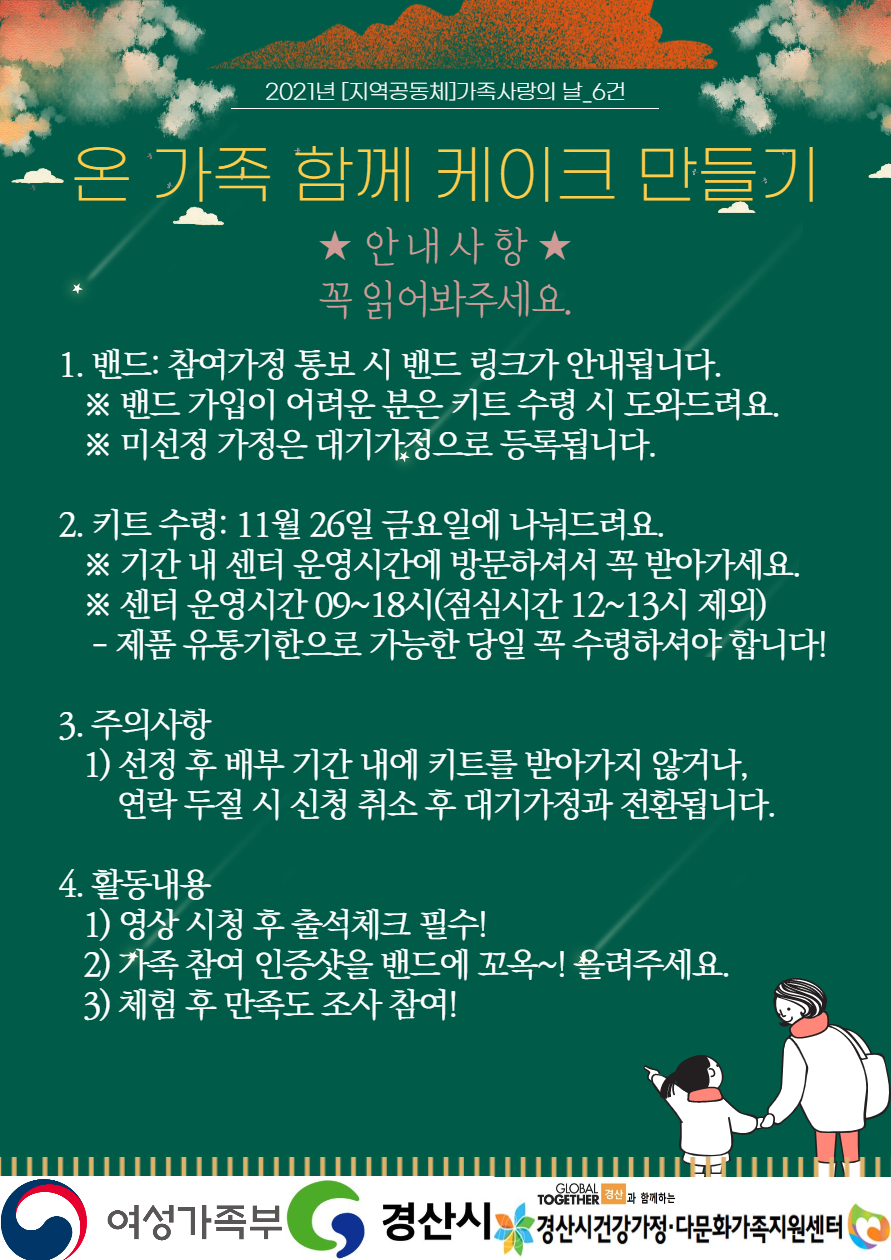 2021년 [지역공동체]가족사랑의 날_6건

온 가족 함께 케이크 만들기

★ 안내사항 ★
꼭 읽어봐주세요.

1. 밴드: 참여가정 통보 시 밴드 링크가 안내됩니다.
※ 밴드 가입이 어려운 분은 키트 수령 시 도와드려요.
※ 미선정 가정은 대기가정으로 등록됩니다.

2. 키트 수령: 11월 26일 금요일에 나눠드려요.
※ 기간 내 센터 운영시간에 방문하셔서 꼭 받아가세요.
※ 센터 운영시간 09~18시(점심시간 12~13시 제외)
- 제품 유통기한으로 가능한 당일 꼭 수령하셔야 합니다!

3. 주의사항
1) 선정 후 배부 기간 내에 키트를 받아가지 않거나, 연락 두절 시 신청 취소 후 대기가정과 전환됩니다.

4. 활동내용
1) 영상 시청 후 출석체크 필수!
2) 가족 참여 인증샷을 밴드에 꼬옥~! 올려주세요.
3) 체험 후 만족도 조사 참여!

여성가족부 경산시 GLOBAL TOGETHER 경산과 함께하는 경산시건강가정·다문화가족지원센터